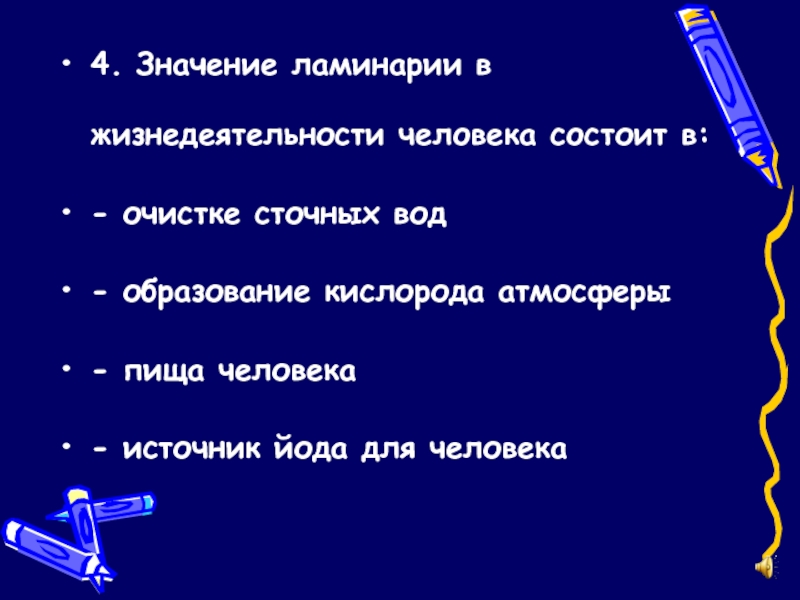 • 4. Значение ламинарии в жизнедеятельности человека состоит в:

• - очистке сточных вод

• - образование кислорода атмосферы

• - пища человека

• - источник йода для человека